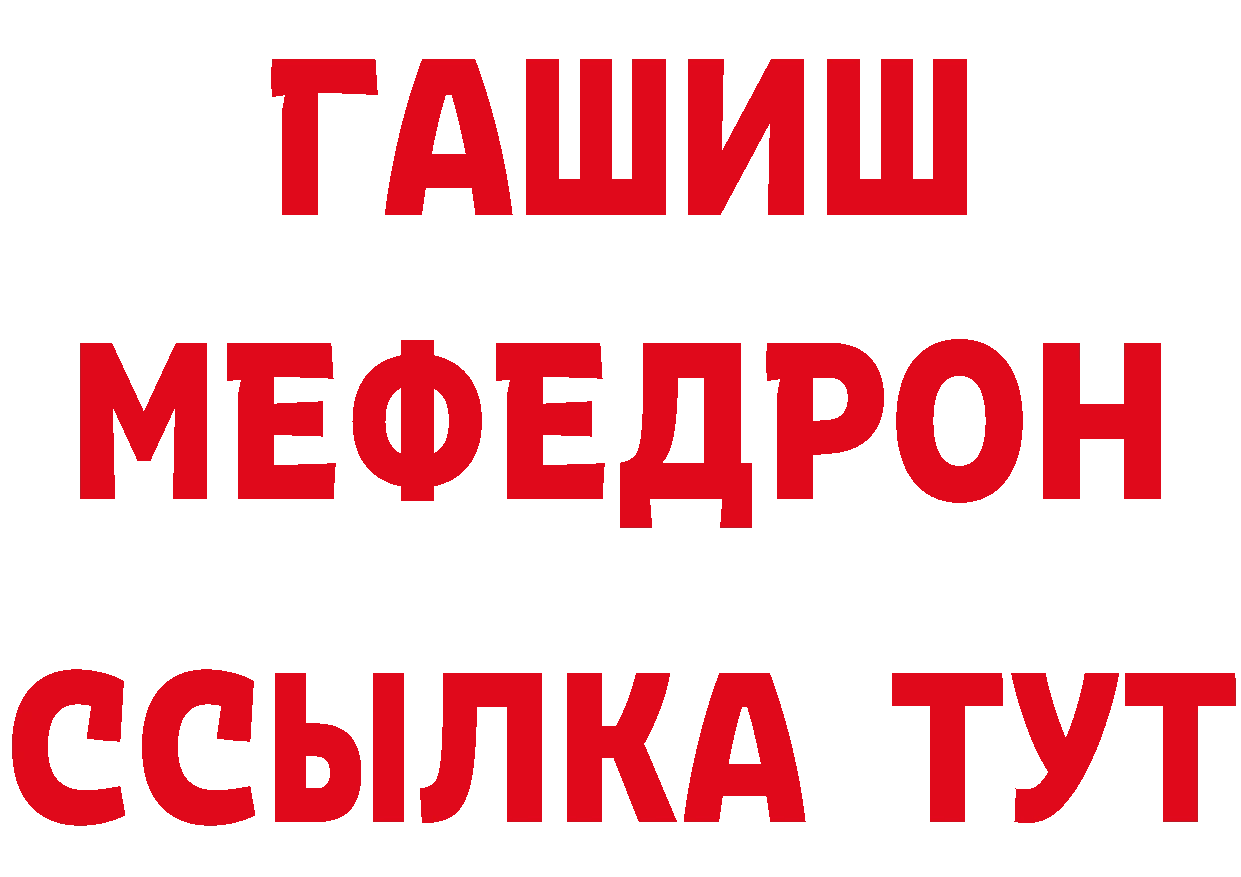 ГАШИШ
МЕФЕДРОН
ССЫЛКА ТУТ